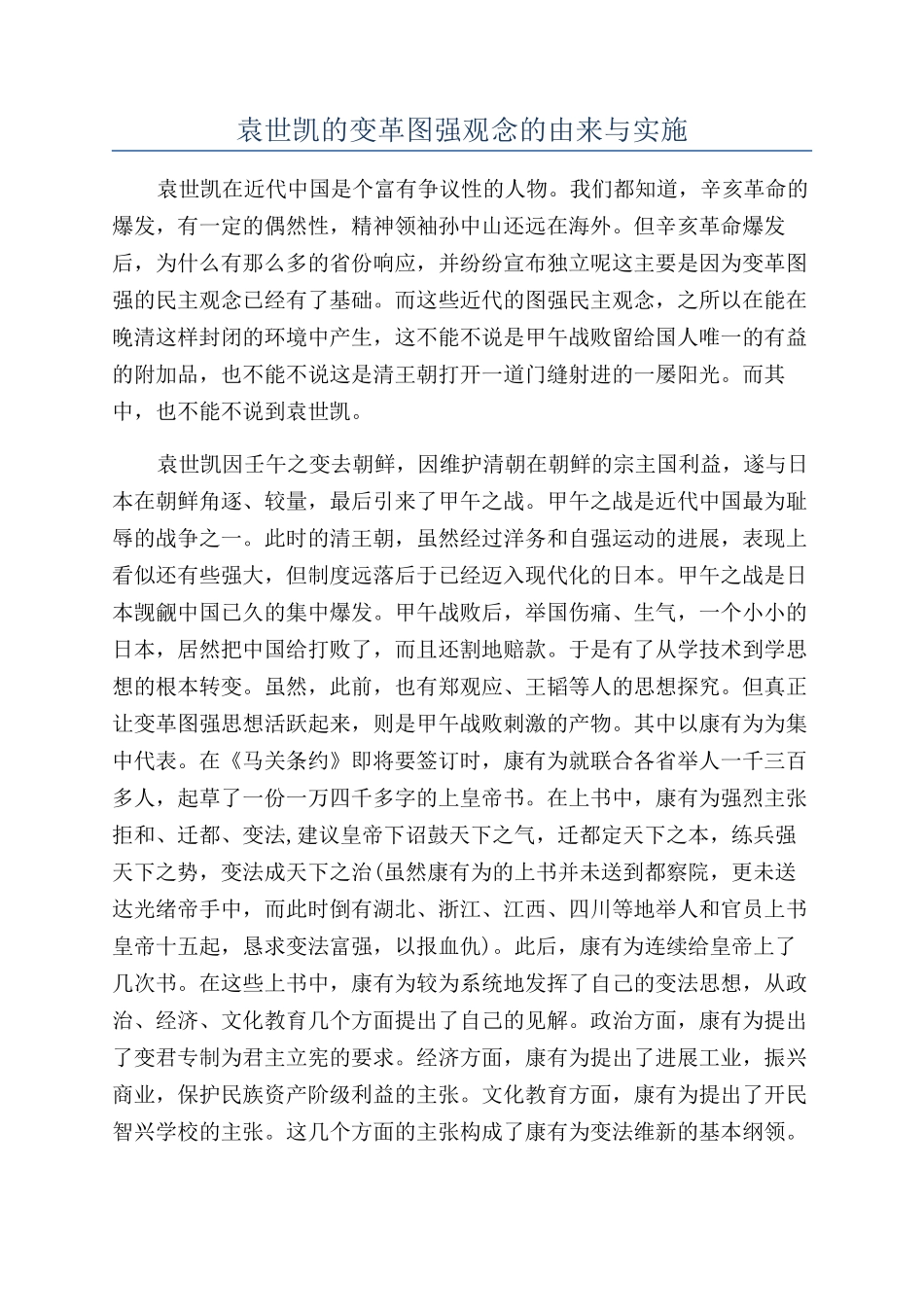 袁世凯的变革图强观念的由来与实施

袁世凯在近代中国是个富有争议性的人物。我们都知道，辛亥革命的爆发，有一定的偶然性，精神领袖孙中山还远在海外。但辛亥革命爆发后，为什么有那么多的省份响应，并纷纷宣布独立呢这主要是因为变革图强的民主观念已经有了基础。而这些近代的图强民主观念，之所以在能在晚清这样封闭的环境中产生，这不能不说是甲午战败留给国人唯一的有益的附加品，也不能不说这是清王朝打开一道门缝射进的一屡阳光。而其中，也不能不说到袁世凯。

袁世凯因壬午之变去朝鲜，因维护清朝在朝鲜的宗主国利益，遂与日本在朝鲜角逐、较量，最后引来了甲午之战。甲午之战是近代中国最为耻辱的战争之一。此时的清王朝，虽然经过洋务和自强运动的进展，表现上看似还有些强大，但制度远落后于已经迈入现代化的日本。甲午之战是日本觊觎中国已久的集中爆发。甲午战败后，举国伤痛、生气，一个小小的日本，居然把中国给打败了，而且还割地赔款。于是有了从学技术到学思想的根本转变。虽然，此前，也有郑观应、王韬等人的思想探究。但真正让变革图强思想活跃起来，则是甲午战败刺激的产物。其中以康有为为集中代表。在《马关条约》即将要签订时，康有为就联合各省举人一千三百多人，起草了一份一万四千多字的上皇帝书。在上书中，康有为强烈主张拒和、迁都、变法,建议皇帝下诏鼓天下之气，迁都定天下之本，练兵强天下之势，变法成天下之治(虽然康有为的上书并未送到都察院，更未送达光绪帝手中，而此时倒有湖北、浙江、江西、四川等地举人和官员上书皇帝十五起，恳求变法富强，以报血仇）。此后，康有为连续给皇帝上了几次书。在这些上书中，康有为较为系统地发挥了自己的变法思想，从政治、经济、文化教育几个方面提出了自己的见解。政治方面，康有为提出了变君专制为君主立宪的要求。经济方面，康有为提出了进展工业，振兴商业，保护民族资产阶级利益的主张。文化教育方面，康有为提出了开民智兴学校的主张。这几个方面的主张构成了康有为变法维新的基本纲领。